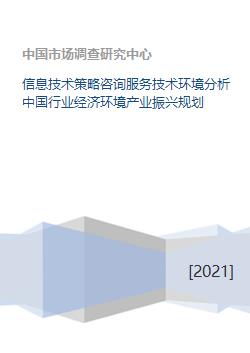 中国市场调查研究中心

信息技术策略咨询服务技术环境分析中国行业经济环境产业振兴规划

[2021]